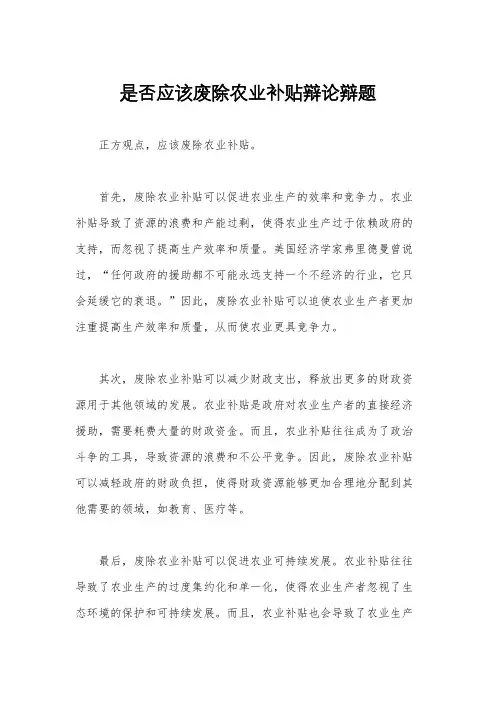 是否应该废除农业补贴辩论辩题

正方观点，应该废除农业补贴。

首先，废除农业补贴可以促进农业生产的效率和竞争力。农业补贴导致了资源的浪费和产能过剩，使得农业生产过于依赖政府的支持，而忽视了提高生产效率和质量。美国经济学家弗里德曼曾说过，“任何政府的援助都不可能永远支持一个不经济的行业，它只会延缓它的衰退。”因此，废除农业补贴可以迫使农业生产者更加注重提高生产效率和质量，从而使农业更具竞争力。

其次，废除农业补贴可以减少财政支出，释放出更多的财政资源用于其他领域的发展。农业补贴是政府对农业生产者的直接经济援助，需要耗费大量的财政资金。而且，农业补贴往往成为了政治斗争的工具，导致资源的浪费和不公平竞争。因此，废除农业补贴可以减轻政府的财政负担，使得财政资源能够更加合理地分配到其他需要的领域，如教育、医疗等。

最后，废除农业补贴可以促进农业可持续发展。农业补贴往往导致了农业生产的过度集约化和单一化，使得农业生产者忽视了生态环境的保护和可持续发展。而且，农业补贴也会导致了农业生产